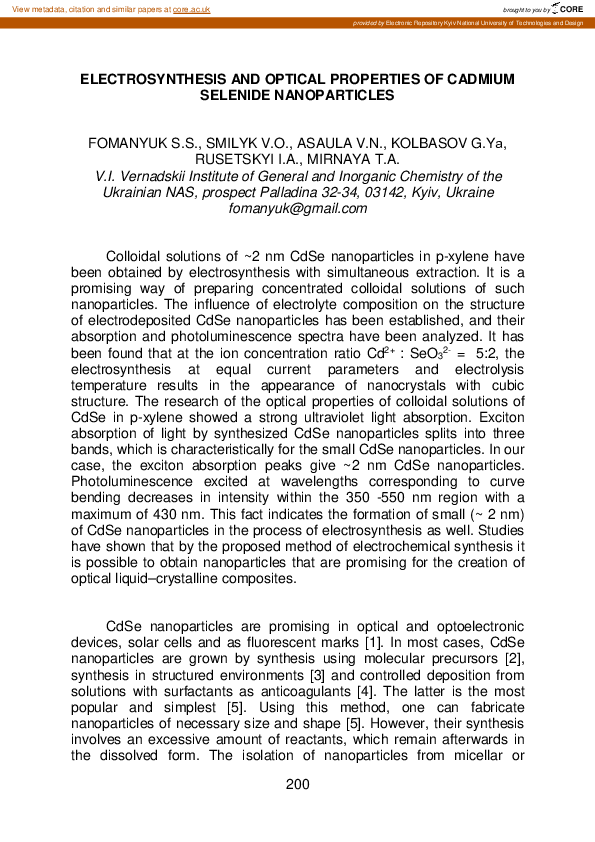 View metadata, citation and similar papers at core.ac.uk

brought to you by CORE

provided by Electronic Repository Kyiv National University of Technologies and Design

ELECTROSYNTHESIS AND OPTICAL PROPERTIES OF CADMIUM SELENIDE NANOPARTICLES

FOMANYUK S.S., SMILYK V.O., ASAULA V.N., KOLBASOV G.Ya, RUSETSKYI I.A., MIRNAYA T.A.
V.I. Vernadskii Institute of General and Inorganic Chemistry of the Ukrainian NAS, prospect Palladina 32-34, 03142, Kyiv, Ukraine
fomanyuk@gmail.com

Colloidal solutions of ~2 nm CdSe nanoparticles in p-xylene have been obtained by electrosynthesis with simultaneous extraction. It is a promising way of preparing concentrated colloidal solutions of such nanoparticles. The influence of electrolyte composition on the structure of electrodeposited CdSe nanoparticles has been established, and their absorption and photoluminescence spectra have been analyzed. It has been found that at the ion concentration ratio $Cd^{2+}$ : $SeO_3^{2-}$ = 5:2, the electrosynthesis at equal current parameters and electrolysis temperature results in the appearance of nanocrystals with cubic structure. The research of the optical properties of colloidal solutions of CdSe in p-xylene showed a strong ultraviolet light absorption. Exciton absorption of light by synthesized CdSe nanoparticles splits into three bands, which is characteristically for the small CdSe nanoparticles. In our case, the exciton absorption peaks give ~2 nm CdSe nanoparticles. Photoluminescence excited at wavelengths corresponding to curve bending decreases in intensity within the 350 -550 nm region with a maximum of 430 nm. This fact indicates the formation of small (~ 2 nm) of CdSe nanoparticles in the process of electrosynthesis as well. Studies have shown that by the proposed method of electrochemical synthesis it is possible to obtain nanoparticles that are promising for the creation of optical liquid–crystalline composites.

CdSe nanoparticles are promising in optical and optoelectronic devices, solar cells and as fluorescent marks [1]. In most cases, CdSe nanoparticles are grown by synthesis using molecular precursors [2], synthesis in structured environments [3] and controlled deposition from solutions with surfactants as anticoagulants [4]. The latter is the most popular and simplest [5]. Using this method, one can fabricate nanoparticles of necessary size and shape [5]. However, their synthesis involves an excessive amount of reactants, which remain afterwards in the dissolved form. The isolation of nanoparticles from micellar or

200